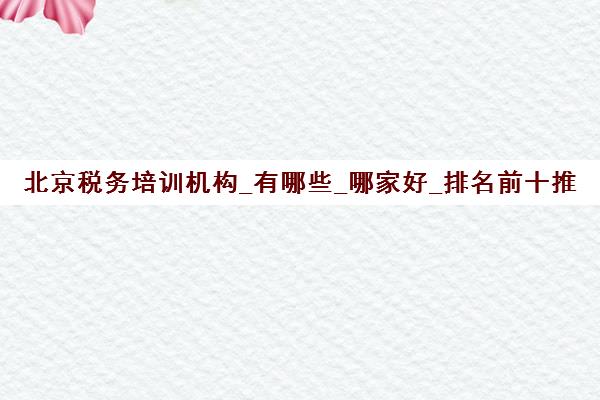 北京税务培训机构_有哪些_哪家好_排名前十推